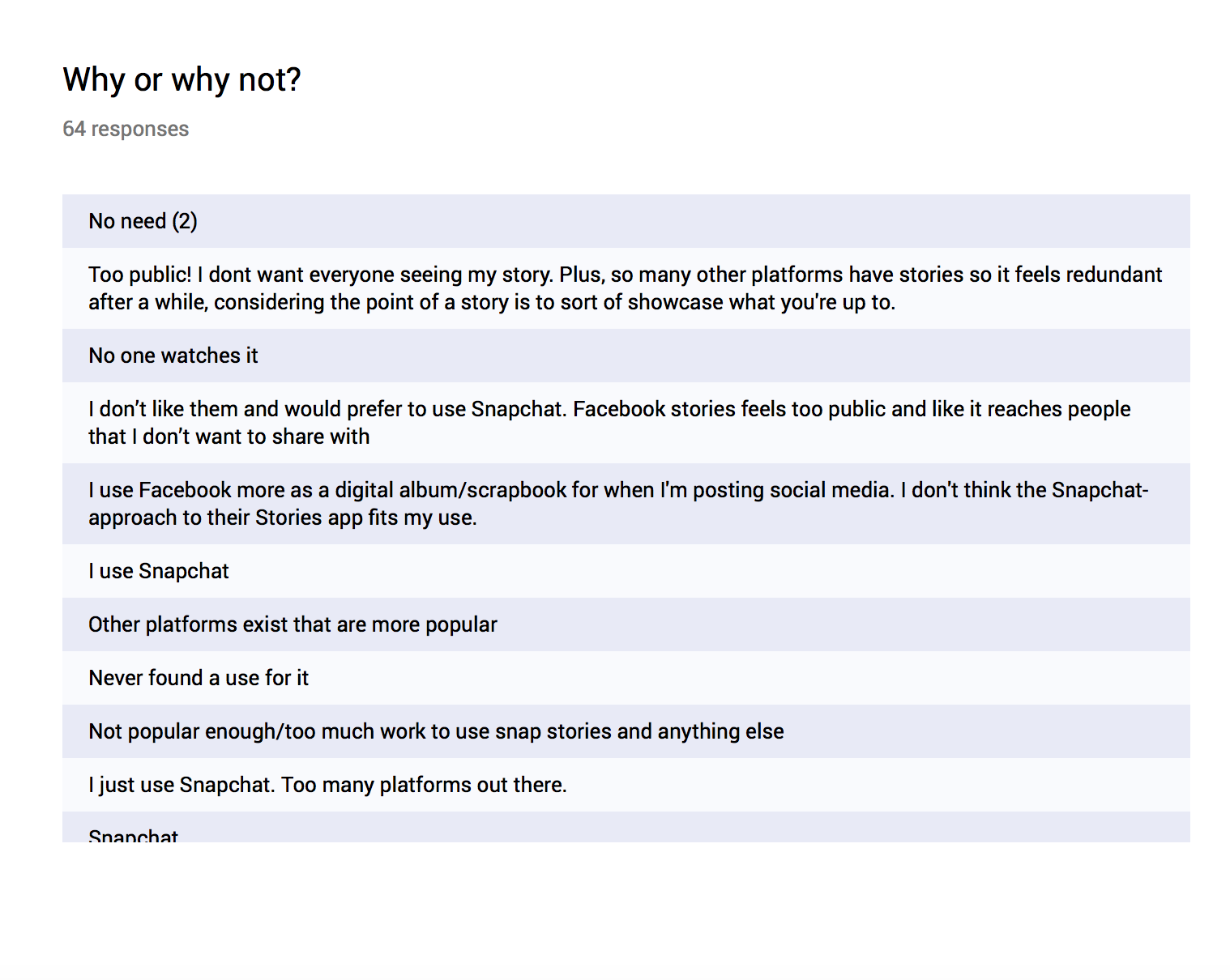 Why or why not?

64 responses

No need (2)

Too public! I dont want everyone seeing my story. Plus, so many other platforms have stories so it feels redundant after a while, considering the point of a story is to sort of showcase what you're up to.

No one watches it

I don't like them and would prefer to use Snapchat. Facebook stories feels too public and like it reaches people that I don't want to share with

I use Facebook more as a digital album/scrapbook for when I'm posting social media. I don't think the Snapchat-approach to their Stories app fits my use.

I use Snapchat

Other platforms exist that are more popular

Never found a use for it

Not popular enough/too much work to use snap stories and anything else

I just use Snapchat. Too many platforms out there.

Snapchat